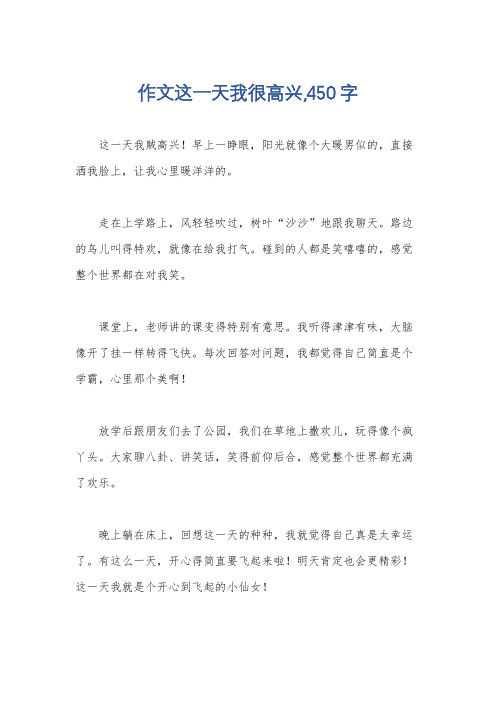 作文这一天我很高兴,450字

这一天我贼高兴！早上一睁眼，阳光就像个大暖男似的，直接洒我脸上，让我心里暖洋洋的。

走在上学路上，风轻轻吹过，树叶“沙沙”地跟我聊天。路边的鸟儿叫得特欢，就像在给我打气。碰到的人都是笑嘻嘻的，感觉整个世界都在对我笑。

课堂上，老师讲的课变得特别有意思。我听得津津有味，大脑像开了挂一样转得飞快。每次回答对问题，我都觉得自己简直是个学霸，心里那个美啊！

放学后跟朋友们去了公园，我们在草地上撒欢儿，玩得像个疯丫头。大家聊八卦、讲笑话，笑得前仰后合，感觉整个世界都充满了欢乐。

晚上躺在床上，回想这一天的种种，我就觉得自己真是太幸运了。有这么一天，开心得简直要飞起来啦！明天肯定也会更精彩！这一天我就是个开心到飞起的小仙女！